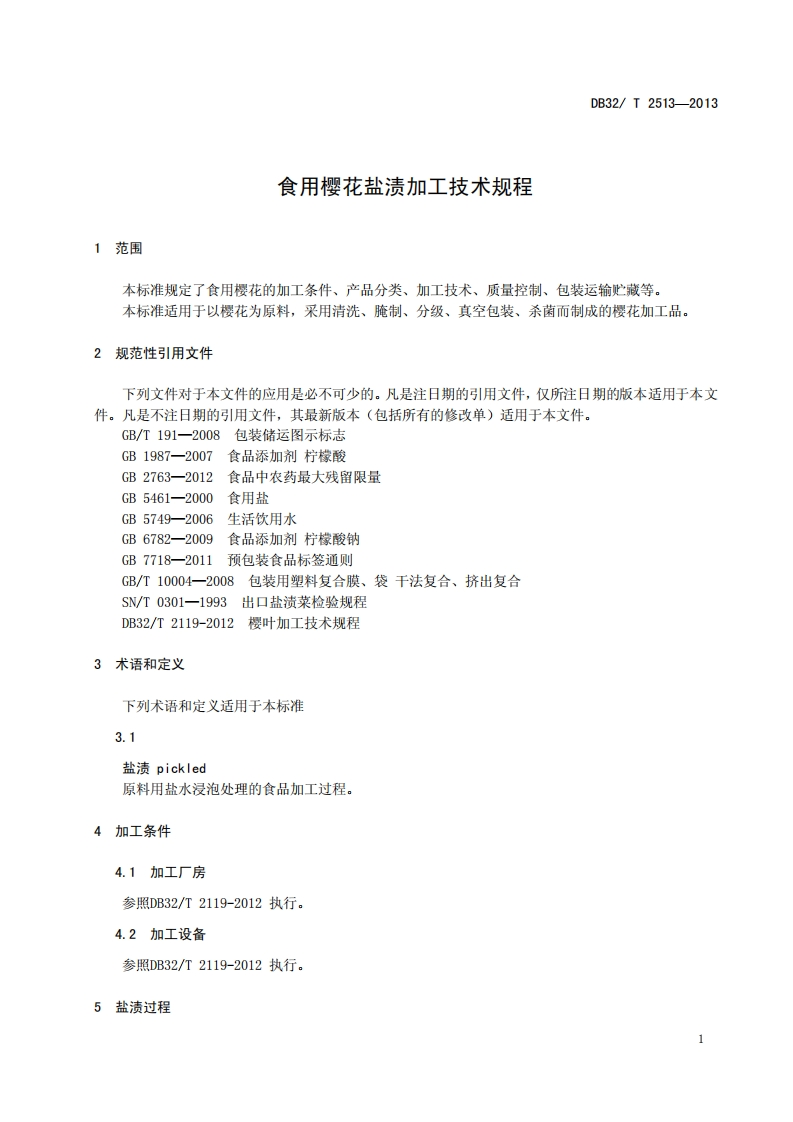 DB32/ T 2513—2013

食用樱花盐渍加工技术规程

1 范围

本标准规定了食用樱花的加工条件、产品分类、加工技术、质量控制、包装运输贮藏等。
本标准适用于以樱花为原料，采用清洗、腌制、分级、真空包装、杀菌而制成的樱花加工品。

2 规范性引用文件

下列文件对于本文件的应用是必不可少的。凡是注日期的引用文件，仅所注日期的版本适用于本文件。凡是不注日期的引用文件，其最新版本（包括所有的修改单）适用于本文件。
GB/T 191—2008 包装储运图示标志
GB 1987—2007 食品添加剂 柠檬酸
GB 2763—2012 食品中农药最大残留限量
GB 5461—2000 食用盐
GB 5749—2006 生活饮用水
GB 6782—2009 食品添加剂 柠檬酸钠
GB 7718—2011 预包装食品标签通则
GB/T 10004—2008 包装用塑料复合膜、袋 干法复合、挤出复合
SN/T 0301—1993 出口盐渍菜检验规程
DB32/T 2119-2012 樱叶加工技术规程

3 术语和定义

下列术语和定义适用于本标准

3.1

盐渍 pickled
原料用盐水浸泡处理的食品加工过程。

4 加工条件

4.1 加工厂房

参照DB32/T 2119-2012 执行。

4.2 加工设备

参照DB32/T 2119-2012 执行。

5 盐渍过程

1